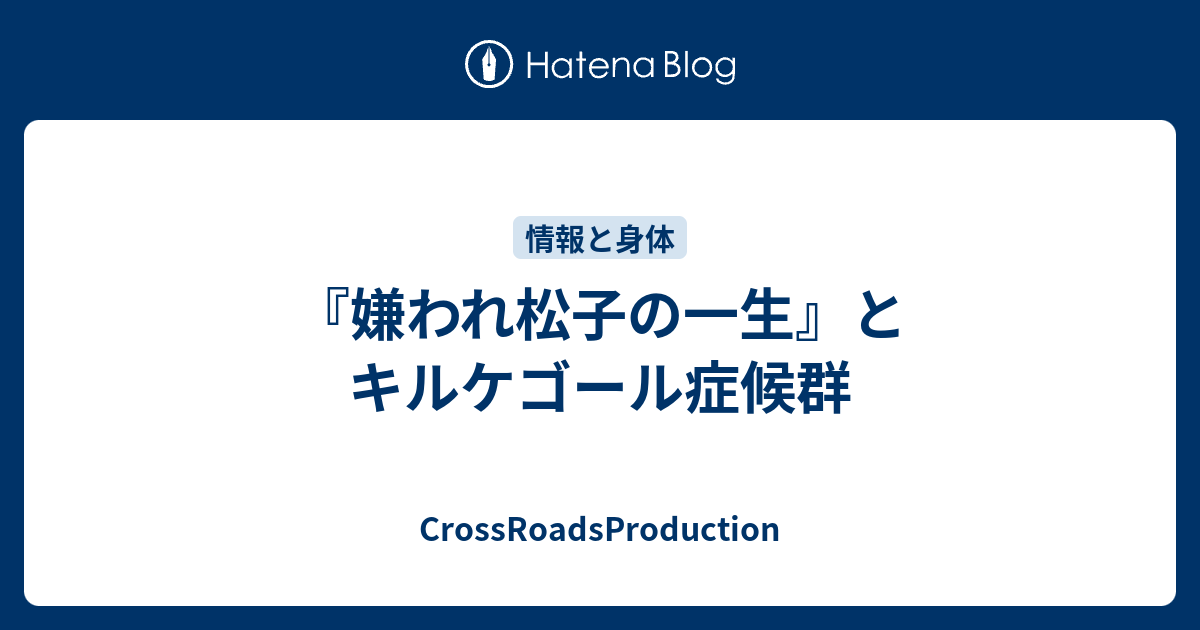 Hatena Blog

情報と身体

『嫌われ松子の一生』とキルケゴール症候群

CrossRoadsProduction